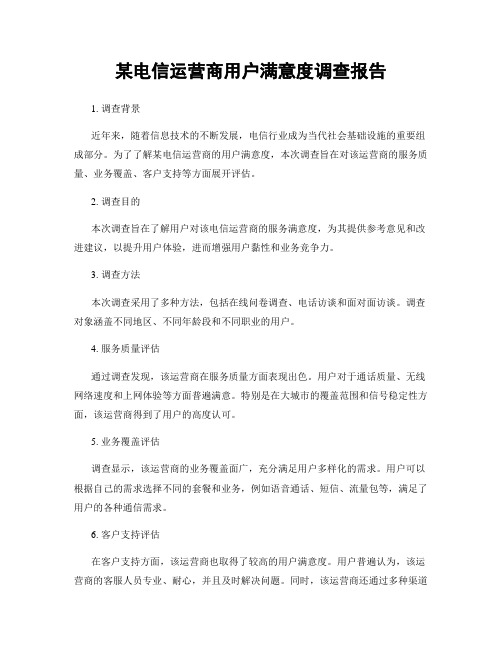 某电信运营商用户满意度调查报告

1. 调查背景

近年来，随着信息技术的不断发展，电信行业成为当代社会基础设施的重要组成部分。为了了解某电信运营商的用户满意度，本次调查旨在对该运营商的服务质量、业务覆盖、客户支持等方面展开评估。

2. 调查目的

本次调查旨在了解用户对该电信运营商的服务满意度，为其提供参考意见和改进建议，以提升用户体验，进而增强用户黏性和业务竞争力。

3. 调查方法

本次调查采用了多种方法，包括在线问卷调查、电话访谈和面对面访谈。调查对象涵盖不同地区、不同年龄段和不同职业的用户。

4. 服务质量评估

通过调查发现，该运营商在服务质量方面表现出色。用户对于通话质量、无线网络速度和上网体验等方面普遍满意。特别是在大城市的覆盖范围和信号稳定性方面，该运营商得到了用户的高度认可。

5. 业务覆盖评估

调查显示，该运营商的业务覆盖面广，充分满足用户多样化的需求。用户可以根据自己的需求选择不同的套餐和业务，例如语音通话、短信、流量包等，满足了用户的各种通信需求。

6. 客户支持评估

在客户支持方面，该运营商也取得了较高的用户满意度。用户普遍认为，该运营商的客服人员专业、耐心，并且及时解决问题。同时，该运营商还通过多种渠道